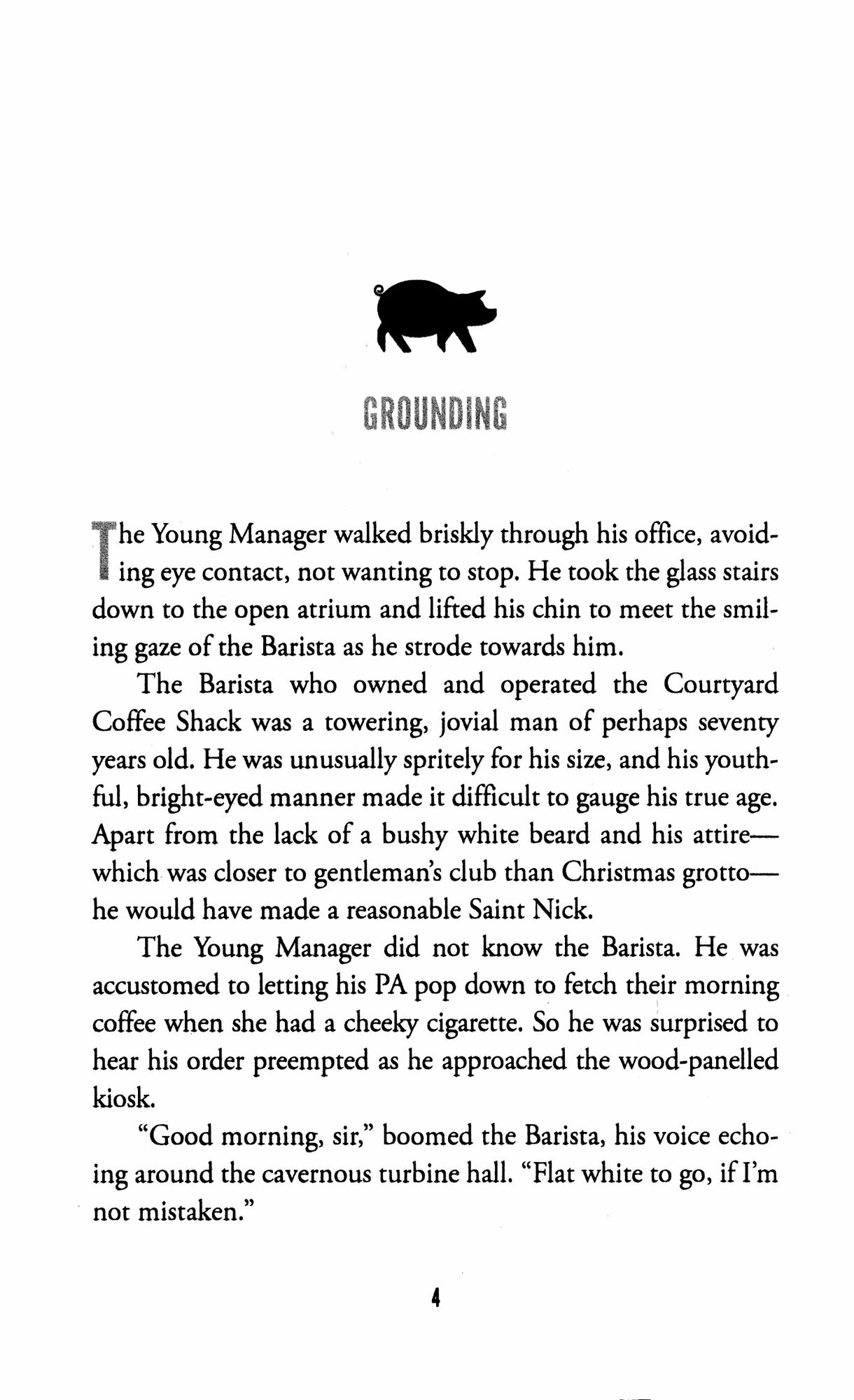 GROUNDING

The Young Manager walked briskly through his office, avoiding eye contact, not wanting to stop. He took the glass stairs down to the open atrium and lifted his chin to meet the smiling gaze of the Barista as he strode towards him.

The Barista who owned and operated the Courtyard Coffee Shack was a towering, jovial man of perhaps seventy years old. He was unusually spritely for his size, and his youthful, bright-eyed manner made it difficult to gauge his true age. Apart from the lack of a bushy white beard and his attire—which was closer to gentleman's club than Christmas grotto—he would have made a reasonable Saint Nick.

The Young Manager did not know the Barista. He was accustomed to letting his PA pop down to fetch their morning coffee when she had a cheeky cigarette. So he was surprised to hear his order preempted as he approached the wood-panelled kiosk.

"Good morning, sir," boomed the Barista, his voice echoing around the cavernous turbine hall. "Flat white to go, if I'm not mistaken."

4